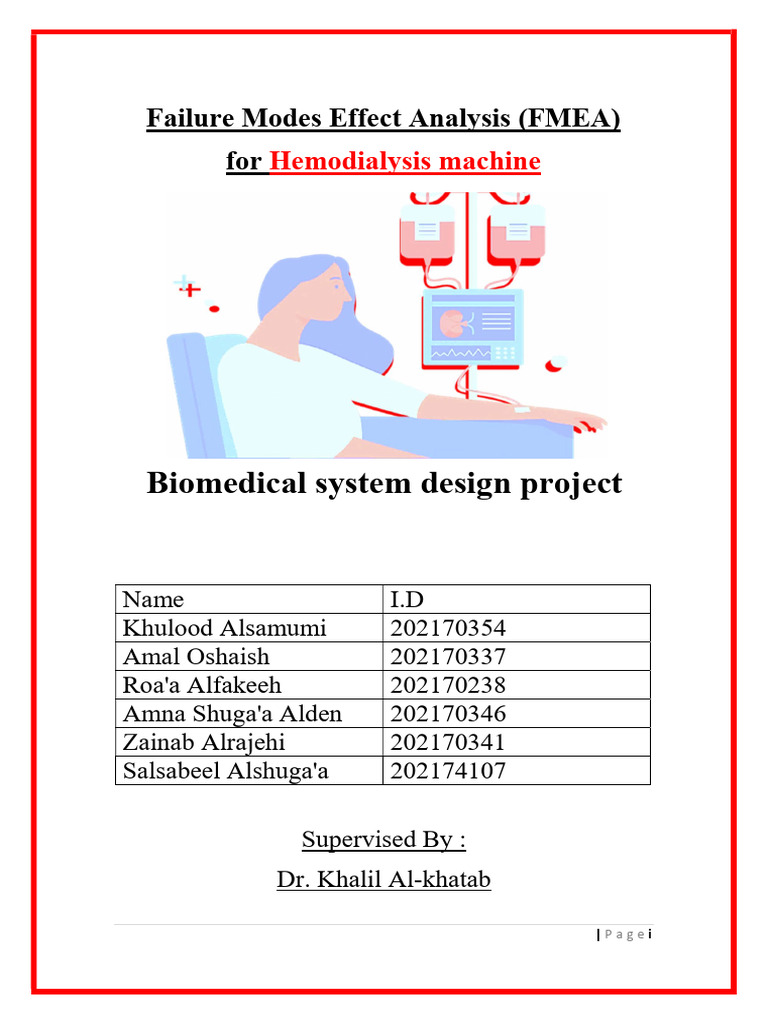 Failure Modes Effect Analysis (FMEA)

for Hemodialysis machine

Biomedical system design project

| Name | I.D |
|---|---|
| Khulood Alsamumi | 202170354 |
| Amal Oshaish | 202170337 |
| Roa'a Alfakeeh | 202170238 |
| Amna Shuga'a Alden | 202170346 |
| Zainab Alrajehi | 202170341 |
| Salsabeel Alshuga'a | 202174107 |

Supervised By :

Dr. Khalil Al-khatab

| P a g e i